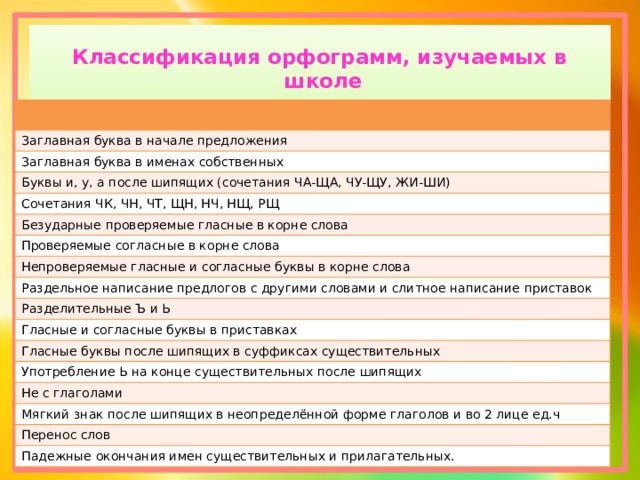 Классификация орфограмм, изучаемых в школе

| |
|---|
| Заглавная буква в начале предложения |
| Заглавная буква в именах собственных |
| Буквы и, у, а после шипящих (сочетания ЧА-ЩА, ЧУ-ЩУ, ЖИ-ШИ) |
| Сочетания ЧК, ЧН, ЧТ, ЩН, НЧ, НЩ, РЩ |
| Безударные проверяемые гласные в корне слова |
| Проверяемые согласные в корне слова |
| Непроверяемые гласные и согласные буквы в корне слова |
| Раздельное написание предлогов с другими словами и слитное написание приставок |
| Разделительные Ъ и Ь |
| Гласные и согласные буквы в приставках |
| Гласные буквы после шипящих в суффиксах существительных |
| Употребление Ь на конце существительных после шипящих |
| Не с глаголами |
| Мягкий знак после шипящих в неопределённой форме глаголов и во 2 лице ед.ч |
| Перенос слов |
| Падежные окончания имен существительных и прилагательных. |